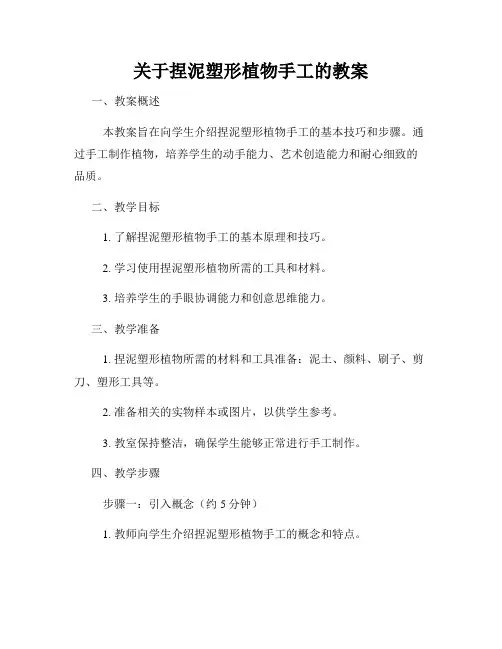 关于捏泥塑形植物手工的教案

一、教案概述

本教案旨在向学生介绍捏泥塑形植物手工的基本技巧和步骤。通过手工制作植物，培养学生的动手能力、艺术创造能力和耐心细致的品质。

二、教学目标

1. 了解捏泥塑形植物手工的基本原理和技巧。

2. 学习使用捏泥塑形植物所需的工具和材料。

3. 培养学生的手眼协调能力和创意思维能力。

三、教学准备

1. 捏泥塑形植物所需的材料和工具准备：泥土、颜料、刷子、剪刀、塑形工具等。

2. 准备相关的实物样本或图片，以供学生参考。

3. 教室保持整洁，确保学生能够正常进行手工制作。

四、教学步骤

步骤一：引入概念（约 5 分钟）

1. 教师向学生介绍捏泥塑形植物手工的概念和特点。